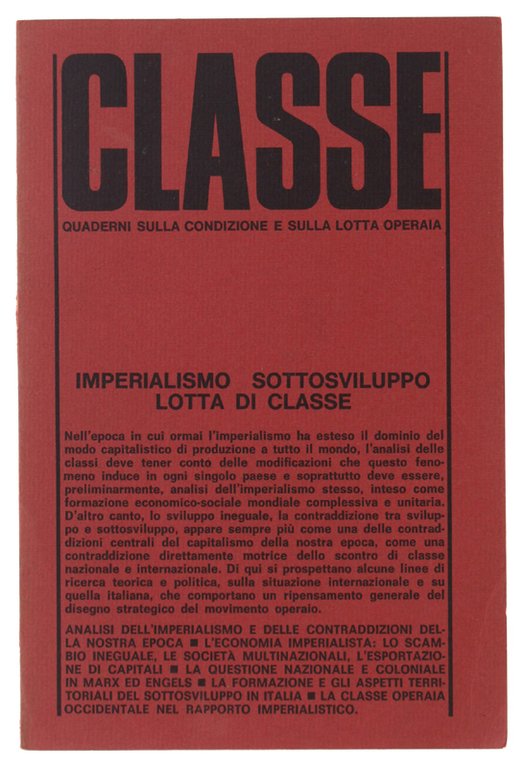 CLASSE

QUADERNI SULLA CONDIZIONE E SULLA LOTTA OPERAIA

IMPERIALISMO SOTTOSVILUPPO
LOTTA DI CLASSE

Nell'epoca in cui ormai l'imperialismo ha esteso il dominio del modo capitalistico di produzione a tutto il mondo, l'analisi delle classi deve tener conto delle modificazioni che questo fenomeno induce in ogni singolo paese e soprattutto deve essere, preliminarmente, analisi dell'imperialismo stesso, inteso come formazione economico-sociale mondiale complessiva e unitaria. D'altro canto, lo sviluppo ineguale, la contraddizione tra sviluppo e sottosviluppo, appare sempre più come una delle contraddizioni centrali del capitalismo della nostra epoca, come una contraddizione direttamente motrice dello scontro di classe nazionale e internazionale. Di qui si prospettano alcune linee di ricerca teorica e politica, sulla situazione internazionale e su quella italiana, che comportano un ripensamento generale del disegno strategico del movimento operaio.

ANALISI DELL'IMPERIALISMO E DELLE CONTRADDIZIONI DELLA NOSTRA EPOCA ■ L'ECONOMIA IMPERIALISTA: LO SCAMBIO INEGUALE, LE SOCIETÀ MULTINAZIONALI, L'ESPORTAZIONE DI CAPITALI ■ LA QUESTIONE NAZIONALE E COLONIALE IN MARX ED ENGELS ■ LA FORMAZIONE E GLI ASPETTI TERRITORIALI DEL SOTTOSVILUPPO IN ITALIA ■ LA CLASSE OPERAIA OCCIDENTALE NEL RAPPORTO IMPERIALISTICO.